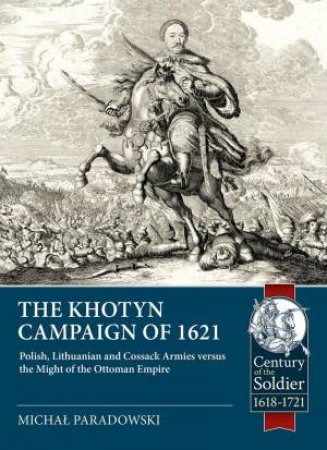 THE KHOTYN CAMPAIGN OF 1621

Polish, Lithuanian and Cossack Armies versus the Might of the Ottoman Empire

MICHAŁ PARADOWSKI

Century of the Soldier
1618-1721